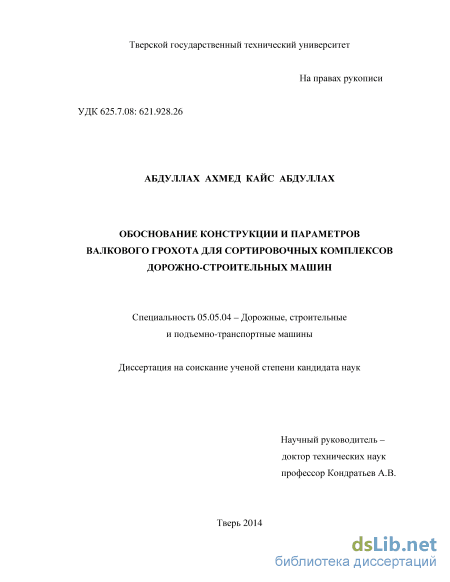 Тверской государственный технический университет

На правах рукописи

УДК 625.7.08: 621.928.26

АБДУЛЛАХ АХМЕД КАЙС АБДУЛЛАХ

ОБОСНОВАНИЕ КОНСТРУКЦИИ И ПАРАМЕТРОВ ВАЛКОВОГО ГРОХОТА ДЛЯ СОРТИРОВОЧНЫХ КОМПЛЕКСОВ ДОРОЖНО-СТРОИТЕЛЬНЫХ МАШИН

Специальность 05.05.04 – Дорожные, строительные и подъемно-транспортные машины

Диссертация на соискание ученой степени кандидата наук

Научный руководитель – доктор технических наук профессор Кондратьев А.В.

Тверь 2014

dsLib.net
библиотека диссертаций